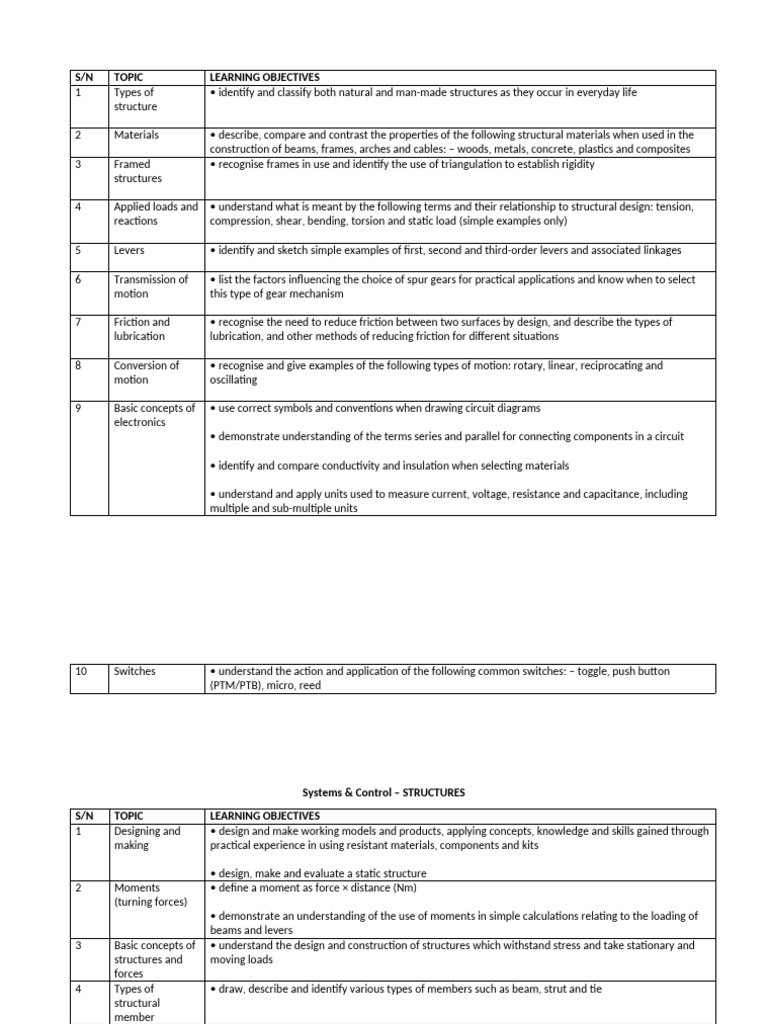 | S/N | TOPIC | LEARNING OBJECTIVES |
|---|---|---|
| 1 | Types of structure | • identify and classify both natural and man-made structures as they occur in everyday life |
| 2 | Materials | • describe, compare and contrast the properties of the following structural materials when used in the construction of beams, frames, arches and cables: – woods, metals, concrete, plastics and composites |
| 3 | Framed structures | • recognise frames in use and identify the use of triangulation to establish rigidity |
| 4 | Applied loads and reactions | • understand what is meant by the following terms and their relationship to structural design: tension, compression, shear, bending, torsion and static load (simple examples only) |
| 5 | Levers | • identify and sketch simple examples of first, second and third-order levers and associated linkages |
| 6 | Transmission of motion | • list the factors influencing the choice of spur gears for practical applications and know when to select this type of gear mechanism |
| 7 | Friction and lubrication | • recognise the need to reduce friction between two surfaces by design, and describe the types of lubrication, and other methods of reducing friction for different situations |
| 8 | Conversion of motion | • recognise and give examples of the following types of motion: rotary, linear, reciprocating and oscillating |
| 9 | Basic concepts of electronics | • use correct symbols and conventions when drawing circuit diagrams<br><br>• demonstrate understanding of the terms series and parallel for connecting components in a circuit<br><br>• identify and compare conductivity and insulation when selecting materials<br><br>• understand and apply units used to measure current, voltage, resistance and capacitance, including multiple and sub-multiple units |

| 10 | Switches | • understand the action and application of the following common switches: – toggle, push button (PTM/PTB), micro, reed |
|---|---|---|

Systems & Control – STRUCTURES

| S/N | TOPIC | LEARNING OBJECTIVES |
|---|---|---|
| 1 | Designing and making | • design and make working models and products, applying concepts, knowledge and skills gained through practical experience in using resistant materials, components and kits<br><br>• design, make and evaluate a static structure |
| 2 | Moments (turning forces) | • define a moment as force × distance (Nm)<br><br>• demonstrate an understanding of the use of moments in simple calculations relating to the loading of beams and levers |
| 3 | Basic concepts of structures and forces | • understand the design and construction of structures which withstand stress and take stationary and moving loads |
| 4 | Types of structural member | • draw, describe and identify various types of members such as beam, strut and tie |